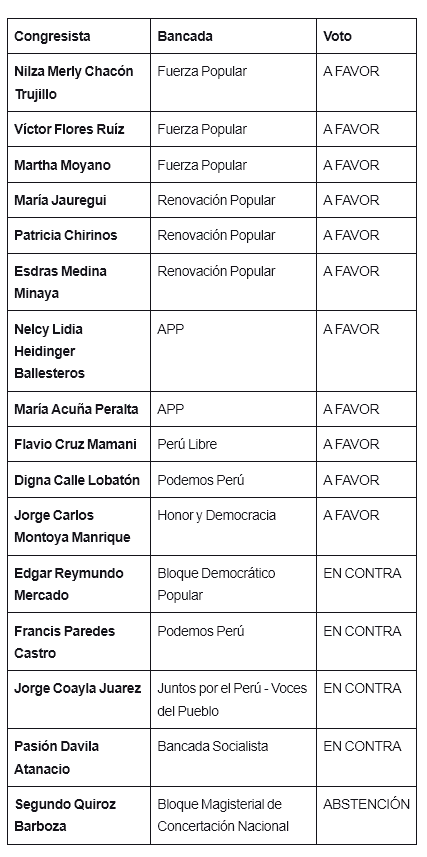 | Congresista | Bancada | Voto |
|---|---|---|
| Nilza Merly Chacón Trujillo | Fuerza Popular | A FAVOR |
| Víctor Flores Ruíz | Fuerza Popular | A FAVOR |
| Martha Moyano | Fuerza Popular | A FAVOR |
| María Jauregui | Renovación Popular | A FAVOR |
| Patricia Chirinos | Renovación Popular | A FAVOR |
| Esdras Medina Minaya | Renovación Popular | A FAVOR |
| Nelcy Lidia Heidinger Ballesteros | APP | A FAVOR |
| María Acuña Peralta | APP | A FAVOR |
| Flavio Cruz Mamani | Perú Libre | A FAVOR |
| Digna Calle Lobatón | Podemos Perú | A FAVOR |
| Jorge Carlos Montoya Manrique | Honor y Democracia | A FAVOR |
| Edgar Reymundo Mercado | Bloque Democrático Popular | EN CONTRA |
| Francis Paredes Castro | Podemos Perú | EN CONTRA |
| Jorge Coayla Juarez | Juntos por el Perú - Voces del Pueblo | EN CONTRA |
| Pasión Davila Atanacio | Bancada Socialista | EN CONTRA |
| Segundo Quiroz Barboza | Bloque Magisterial de Concertación Nacional | ABSTENCIÓN |